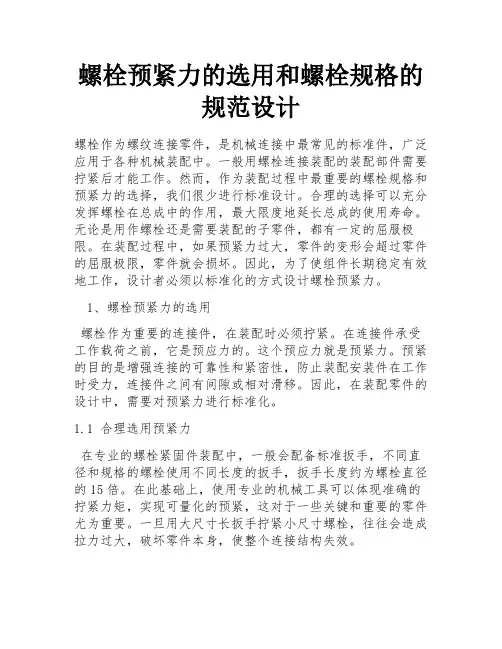 螺栓预紧力的选用和螺栓规格的规范设计

螺栓作为螺纹连接零件，是机械连接中最常见的标准件，广泛应用于各种机械装配中。一般用螺栓连接装配的装配部件需要拧紧后才能工作。然而，作为装配过程中最重要的螺栓规格和预紧力的选择，我们很少进行标准设计。合理的选择可以充分发挥螺栓在总成中的作用，最大限度地延长总成的使用寿命。无论是用作螺栓还是需要装配的子零件，都有一定的屈服极限。在装配过程中，如果预紧力过大，零件的变形会超过零件的屈服极限，零件就会损坏。因此，为了使组件长期稳定有效地工作，设计者必须以标准化的方式设计螺栓预紧力。

1、螺栓预紧力的选用

螺栓作为重要的连接件，在装配时必须拧紧。在连接件承受工作载荷之前，它是预应力的。这个预应力就是预紧力。预紧的目的是增强连接的可靠性和紧密性，防止装配安装件在工作时受力，连接件之间有间隙或相对滑移。因此，在装配零件的设计中，需要对预紧力进行标准化。

1.1 合理选用预紧力

在专业的螺栓紧固件装配中，一般会配备标准扳手，不同直径和规格的螺栓使用不同长度的扳手，扳手长度约为螺栓直径的15倍。在此基础上，使用专业的机械工具可以体现准确的拧紧力矩，实现可量化的预紧，这对于一些关键和重要的零件尤为重要。一旦用大尺寸长扳手拧紧小尺寸螺栓，往往会造成拉力过大，破坏零件本身，使整个连接结构失效。